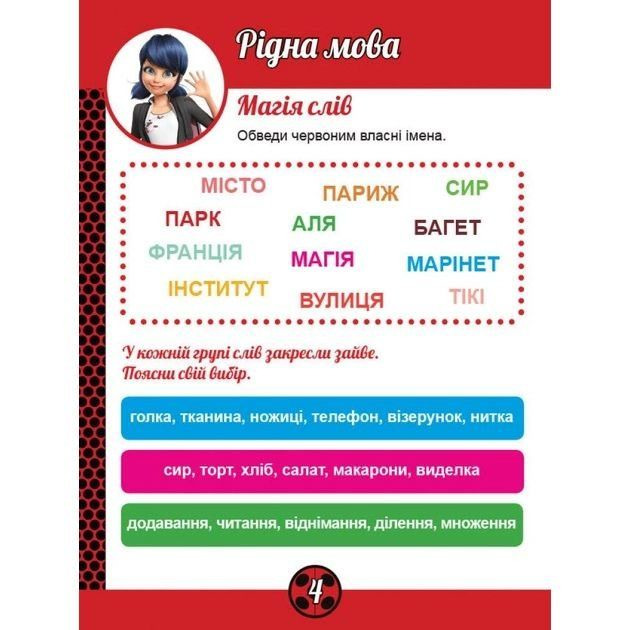 Рідна мова

Магія слів

Обведи червоним власні імена.

МІСТО
ПАРИЖ
СИР
ПАРК
АЛЯ
БАГЕТ
ФРАНЦІЯ
МАГІЯ
МАРІНЕТ
ІНСТИТУТ
ВУЛИЦЯ
ТІКІ

У кожній групі слів закресли зайве.
Поясни свій вибір.

голка, тканина, ножиці, телефон, візерунок, нитка

сир, торт, хліб, салат, макарони, виделка

додавання, читання, віднімання, ділення, множення

4